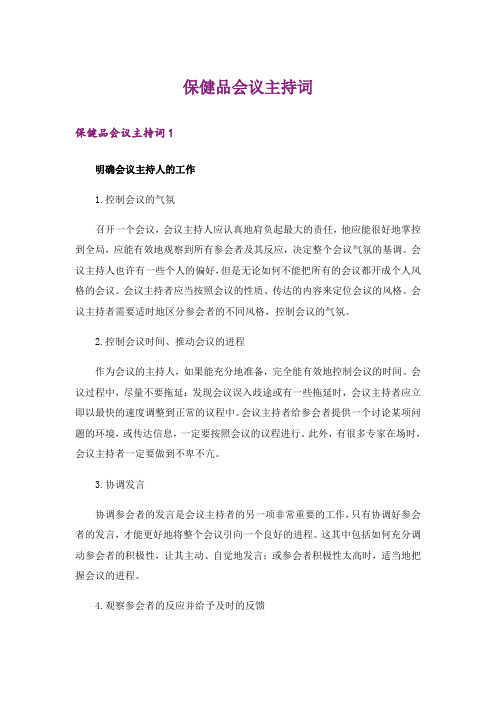 保健品会议主持词

保健品会议主持词1

明确会议主持人的工作

1.控制会议的气氛

召开一个会议，会议主持人应认真地肩负起最大的责任，他应能很好地掌控到全局，应能有效地观察到所有参会者及其反应，决定整个会议气氛的基调。会议主持人也许有一些个人的偏好，但是无论如何不能把所有的会议都开成个人风格的会议。会议主持者应当按照会议的性质、传达的内容来定位会议的风格。会议主持者需要适时地区分参会者的不同风格，控制会议的气氛。

2.控制会议时间、推动会议的进程

作为会议的主持人，如果能充分地准备，完全能有效地控制会议的时间。会议过程中，尽量不要拖延；发现会议误入歧途或有一些拖延时，会议主持者应立即以最快的速度调整到正常的议程中。会议主持者给参会者提供一个讨论某项问题的环境，或传达信息，一定要按照会议的议程进行。此外，有很多专家在场时，会议主持者一定要做到不卑不亢。

3.协调发言

协调参会者的发言是会议主持者的另一项非常重要的工作，只有协调好参会者的发言，才能更好地将整个会议引向一个良好的进程。这其中包括如何充分调动参会者的积极性，让其主动、自觉地发言；或参会者积极性太高时，适当地把握会议的进程。

4.观察参会者的反应并给予及时的反馈